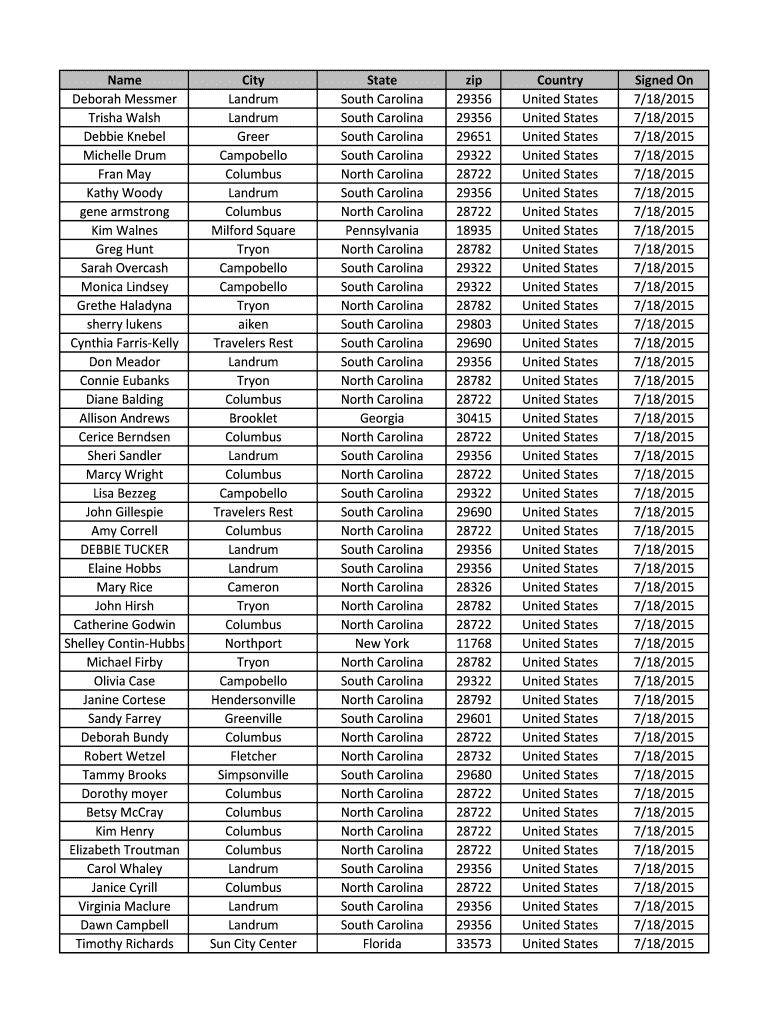 | Name | City | State | zip | Country | Signed On |
|---|---|---|---|---|---|
| Deborah Messmer | Landrum | South Carolina | 29356 | United States | 7/18/2015 |
| Trisha Walsh | Landrum | South Carolina | 29356 | United States | 7/18/2015 |
| Debbie Knebel | Greer | South Carolina | 29651 | United States | 7/18/2015 |
| Michelle Drum | Campobello | South Carolina | 29322 | United States | 7/18/2015 |
| Fran May | Columbus | North Carolina | 28722 | United States | 7/18/2015 |
| Kathy Woody | Landrum | South Carolina | 29356 | United States | 7/18/2015 |
| gene armstrong | Columbus | North Carolina | 28722 | United States | 7/18/2015 |
| Kim Walnes | Milford Square | Pennsylvania | 18935 | United States | 7/18/2015 |
| Greg Hunt | Tryon | North Carolina | 28782 | United States | 7/18/2015 |
| Sarah Overcash | Campobello | South Carolina | 29322 | United States | 7/18/2015 |
| Monica Lindsey | Campobello | South Carolina | 29322 | United States | 7/18/2015 |
| Grethe Haladyna | Tryon | North Carolina | 28782 | United States | 7/18/2015 |
| sherry lukens | aiken | South Carolina | 29803 | United States | 7/18/2015 |
| Cynthia Farris-Kelly | Travelers Rest | South Carolina | 29690 | United States | 7/18/2015 |
| Don Meador | Landrum | South Carolina | 29356 | United States | 7/18/2015 |
| Connie Eubanks | Tryon | North Carolina | 28782 | United States | 7/18/2015 |
| Diane Balding | Columbus | North Carolina | 28722 | United States | 7/18/2015 |
| Allison Andrews | Brooklet | Georgia | 30415 | United States | 7/18/2015 |
| Cerice Berndsen | Columbus | North Carolina | 28722 | United States | 7/18/2015 |
| Sheri Sandler | Landrum | South Carolina | 29356 | United States | 7/18/2015 |
| Marcy Wright | Columbus | North Carolina | 28722 | United States | 7/18/2015 |
| Lisa Bezzeg | Campobello | South Carolina | 29322 | United States | 7/18/2015 |
| John Gillespie | Travelers Rest | South Carolina | 29690 | United States | 7/18/2015 |
| Amy Correll | Columbus | North Carolina | 28722 | United States | 7/18/2015 |
| DEBBIE TUCKER | Landrum | South Carolina | 29356 | United States | 7/18/2015 |
| Elaine Hobbs | Landrum | South Carolina | 29356 | United States | 7/18/2015 |
| Mary Rice | Cameron | North Carolina | 28326 | United States | 7/18/2015 |
| John Hirsh | Tryon | North Carolina | 28782 | United States | 7/18/2015 |
| Catherine Godwin | Columbus | North Carolina | 28722 | United States | 7/18/2015 |
| Shelley Contin-Hubbs | Northport | New York | 11768 | United States | 7/18/2015 |
| Michael Firby | Tryon | North Carolina | 28782 | United States | 7/18/2015 |
| Olivia Case | Campobello | South Carolina | 29322 | United States | 7/18/2015 |
| Janine Cortese | Hendersonville | North Carolina | 28792 | United States | 7/18/2015 |
| Sandy Farrey | Greenville | South Carolina | 29601 | United States | 7/18/2015 |
| Deborah Bundy | Columbus | North Carolina | 28722 | United States | 7/18/2015 |
| Robert Wetzel | Fletcher | North Carolina | 28732 | United States | 7/18/2015 |
| Tammy Brooks | Simpsonville | South Carolina | 29680 | United States | 7/18/2015 |
| Dorothy moyer | Columbus | North Carolina | 28722 | United States | 7/18/2015 |
| Betsy McCray | Columbus | North Carolina | 28722 | United States | 7/18/2015 |
| Kim Henry | Columbus | North Carolina | 28722 | United States | 7/18/2015 |
| Elizabeth Troutman | Columbus | North Carolina | 28722 | United States | 7/18/2015 |
| Carol Whaley | Landrum | South Carolina | 29356 | United States | 7/18/2015 |
| Janice Cyrill | Columbus | North Carolina | 28722 | United States | 7/18/2015 |
| Virginia Maclure | Landrum | South Carolina | 29356 | United States | 7/18/2015 |
| Dawn Campbell | Landrum | South Carolina | 29356 | United States | 7/18/2015 |
| Timothy Richards | Sun City Center | Florida | 33573 | United States | 7/18/2015 |